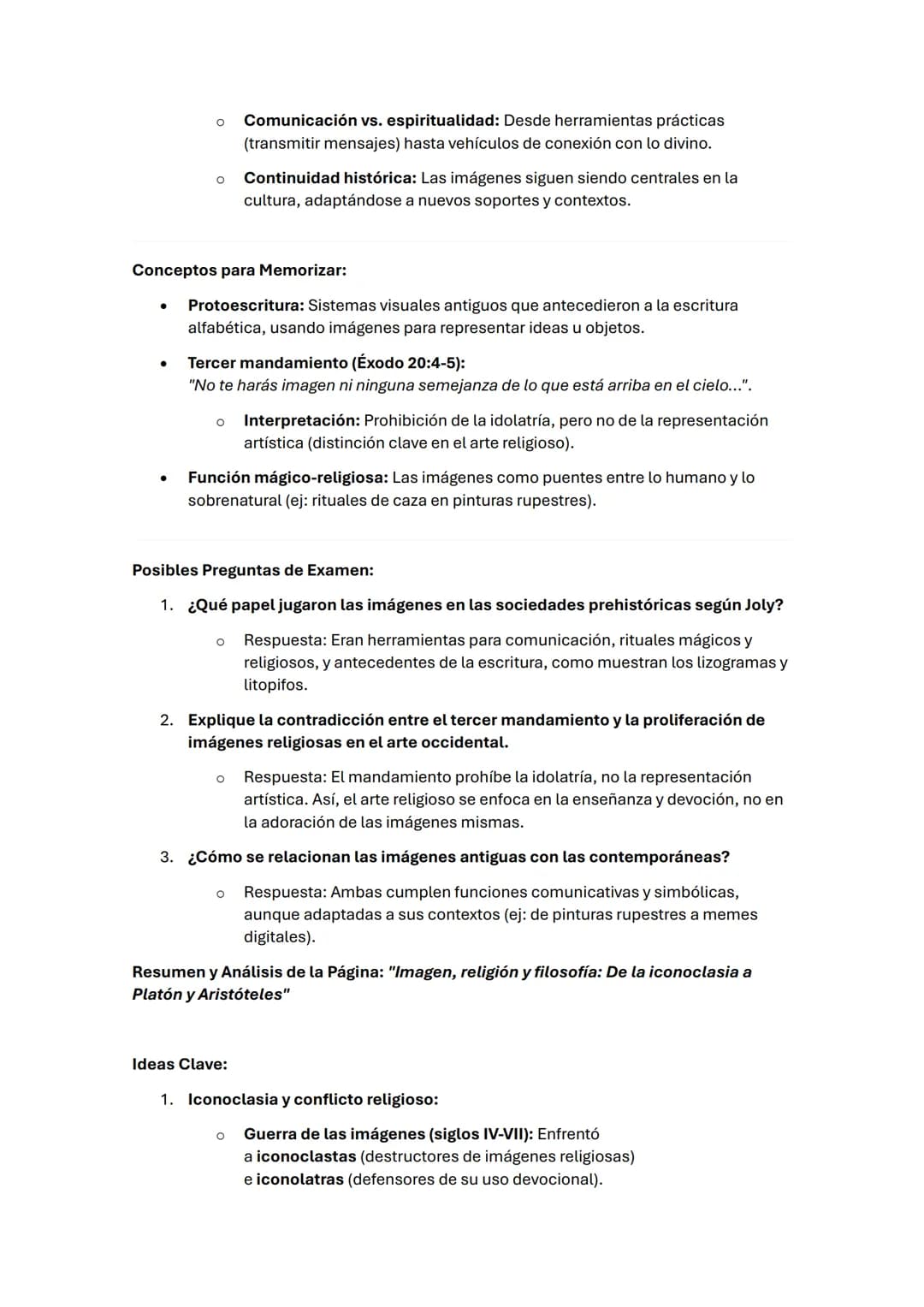 o Comunicación vs. espiritualidad: Desde herramientas prácticas (transmitir mensajes) hasta vehículos de conexión con lo divino.

o Continuidad histórica: Las imágenes siguen siendo centrales en la cultura, adaptándose a nuevos soportes y contextos.

Conceptos para Memorizar:

• Protoescritura: Sistemas visuales antiguos que antecedieron a la escritura alfabética, usando imágenes para representar ideas u objetos.

• Tercer mandamiento (Éxodo 20:4-5):
"No te harás imagen ni ninguna semejanza de lo que está arriba en el cielo...".

o Interpretación: Prohibición de la idolatría, pero no de la representación artística (distinción clave en el arte religioso).

• Función mágico-religiosa: Las imágenes como puentes entre lo humano y lo sobrenatural (ej: rituales de caza en pinturas rupestres).

Posibles Preguntas de Examen:

1. ¿Qué papel jugaron las imágenes en las sociedades prehistóricas según Joly?

o Respuesta: Eran herramientas para comunicación, rituales mágicos y religiosos, y antecedentes de la escritura, como muestran los lizogramas y litopifos.

2. Explique la contradicción entre el tercer mandamiento y la proliferación de imágenes religiosas en el arte occidental.

o Respuesta: El mandamiento prohíbe la idolatría, no la representación artística. Así, el arte religioso se enfoca en la enseñanza y devoción, no en la adoración de las imágenes mismas.

3. ¿Cómo se relacionan las imágenes antiguas con las contemporáneas?

o Respuesta: Ambas cumplen funciones comunicativas y simbólicas, aunque adaptadas a sus contextos (ej: de pinturas rupestres a memes digitales).

Resumen y Análisis de la Página: "Imagen, religión y filosofía: De la iconoclasia a Platón y Aristóteles"

Ideas Clave:

1. Iconoclasia y conflicto religioso:

o Guerra de las imágenes (siglos IV-VII): Enfrentó a iconoclastas (destructores de imágenes religiosas) e iconolatras (defensores de su uso devocional).